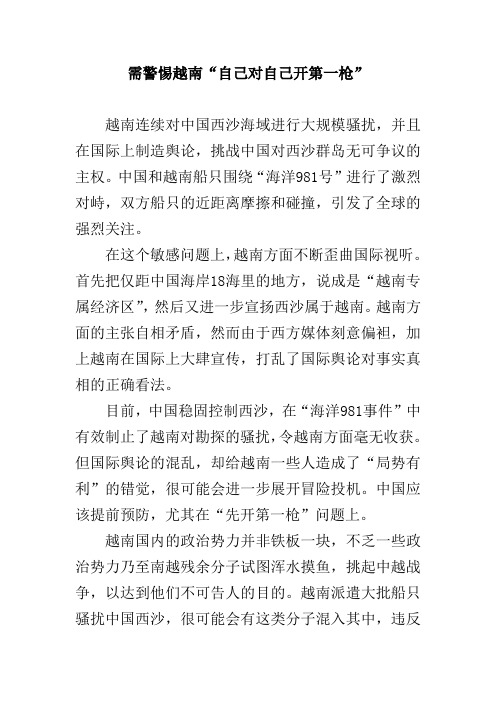 需警惕越南“自己对自己开第一枪”

越南连续对中国西沙海域进行大规模骚扰，并且在国际上制造舆论，挑战中国对西沙群岛无可争议的主权。中国和越南船只围绕“海洋981号”进行了激烈对峙，双方船只的近距离摩擦和碰撞，引发了全球的强烈关注。

在这个敏感问题上，越南方面不断歪曲国际视听。首先把仅距中国海岸18海里的地方，说成是“越南专属经济区”，然后又进一步宣扬西沙属于越南。越南方面的主张自相矛盾，然而由于西方媒体刻意偏袒，加上越南在国际上大肆宣传，打乱了国际舆论对事实真相的正确看法。

目前，中国稳固控制西沙，在“海洋981事件”中有效制止了越南对勘探的骚扰，令越南方面毫无收获。但国际舆论的混乱，却给越南一些人造成了“局势有利”的错觉，很可能会进一步展开冒险投机。中国应该提前预防，尤其在“先开第一枪”问题上。

越南国内的政治势力并非铁板一块，不乏一些政治势力乃至南越残余分子试图浑水摸鱼，挑起中越战争，以达到他们不可告人的目的。越南派遣大批船只骚扰中国西沙，很可能会有这类分子混入其中，违反